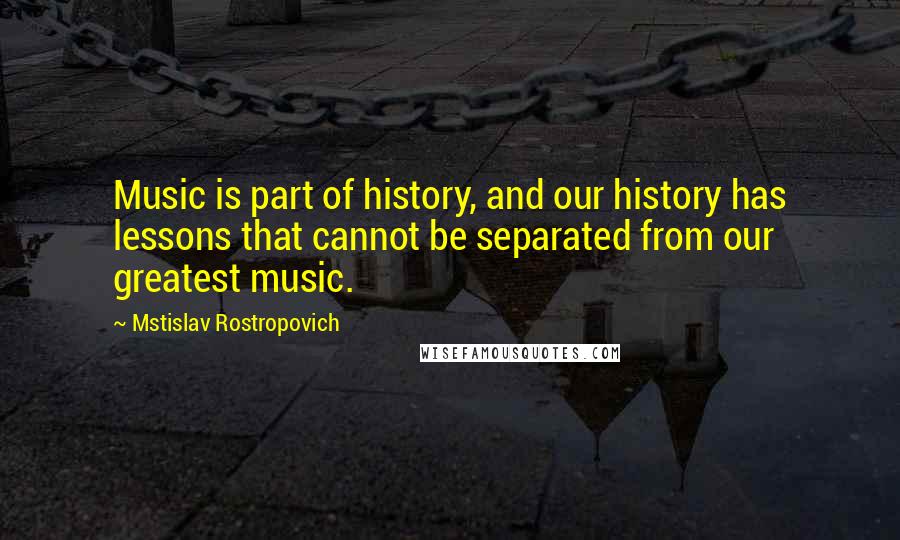 Music is part of history, and our history has lessons that cannot be separated from our greatest music.

~ Mstislav Rostropovich

WISEFAMOUSQUOTES.COM